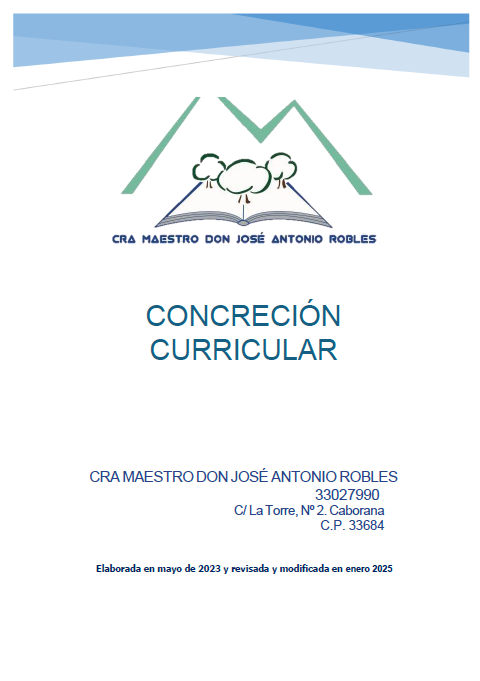 CRA MAESTRO DON JOSÉ ANTONIO ROBLES

CONCRECIÓN CURRICULAR

CRA MAESTRO DON JOSÉ ANTONIO ROBLES
33027990
C/ La Torre, Nº 2. Caborana
C.P. 33684

Elaborada en mayo de 2023 y revisada y modificada en enero 2025